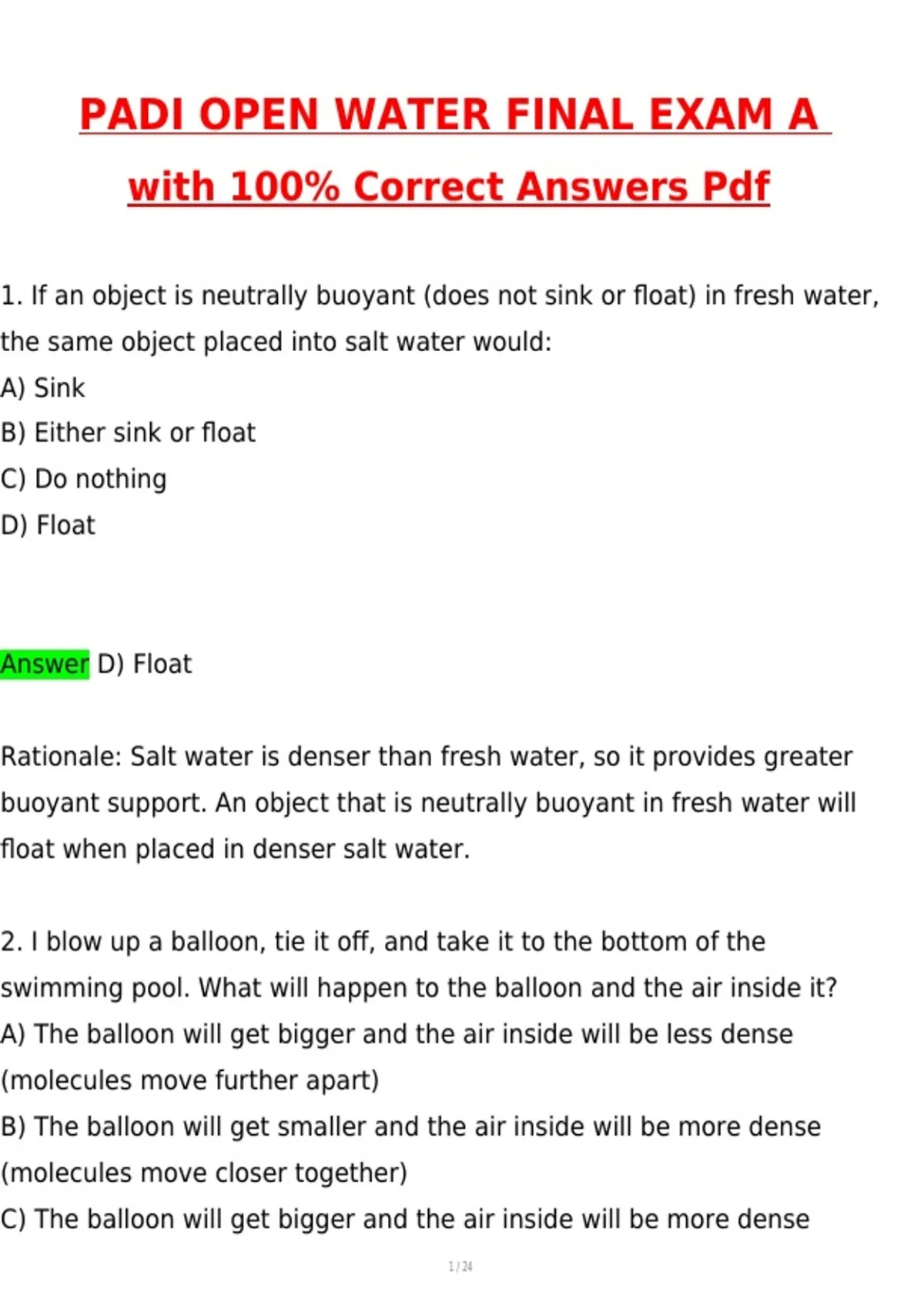 PADI OPEN WATER FINAL EXAM A with 100% Correct Answers Pdf

1. If an object is neutrally buoyant (does not sink or float) in fresh water, the same object placed into salt water would:
A) Sink
B) Either sink or float
C) Do nothing
D) Float

Answer D) Float

Rationale: Salt water is denser than fresh water, so it provides greater buoyant support. An object that is neutrally buoyant in fresh water will float when placed in denser salt water.

2. I blow up a balloon, tie it off, and take it to the bottom of the swimming pool. What will happen to the balloon and the air inside it?
A) The balloon will get bigger and the air inside will be less dense (molecules move further apart)
B) The balloon will get smaller and the air inside will be more dense (molecules move closer together)
C) The balloon will get bigger and the air inside will be more dense

1 / 24